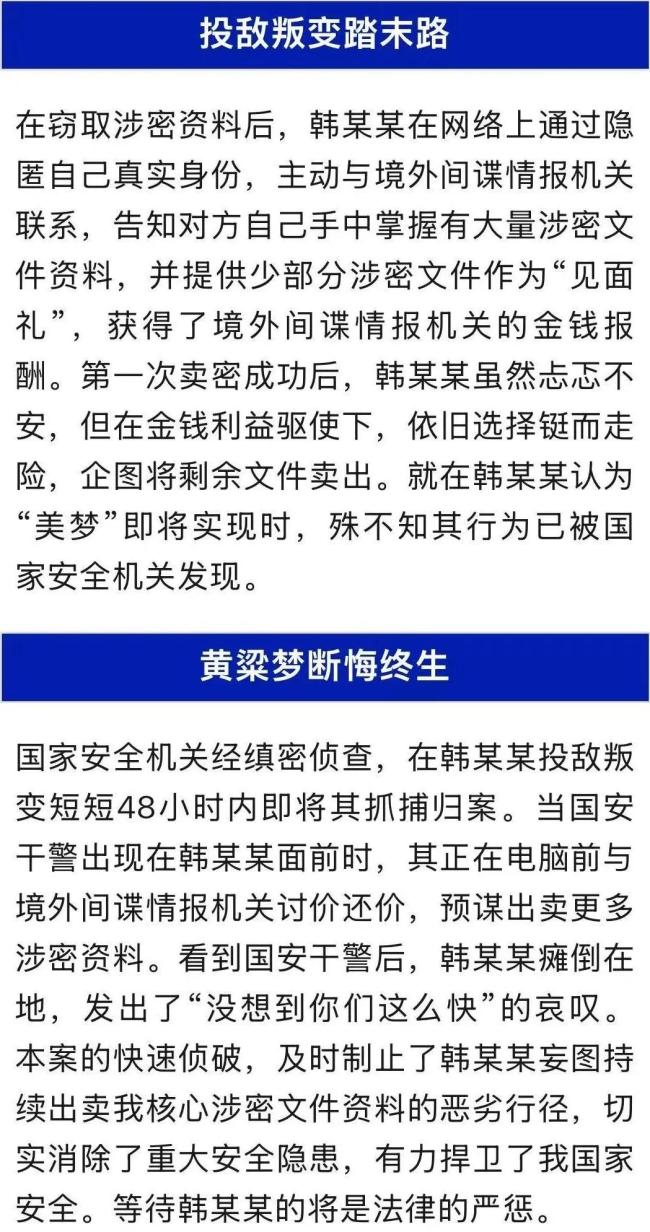 投敌叛变踏末路

在窃取涉密资料后，韩某某在网络上通过隐匿自己真实身份，主动与境外间谍情报机关联系，告知对方自己手中掌握有大量涉密文件资料，并提供少部分涉密文件作为“见面礼”，获得了境外间谍情报机关的金钱报酬。第一次卖密成功后，韩某某虽然忐忑不安，但在金钱利益驱使下，依旧选择铤而走险，企图将剩余文件卖出。就在韩某某认为“美梦”即将实现时，殊不知其行为已被国家安全机关发现。

黄粱梦断悔终生

国家安全机关经缜密侦查，在韩某某投敌叛变短短48小时内即将其抓捕归案。当国安干警出现在韩某某面前时，其正在电脑前与境外间谍情报机关讨价还价，预谋出卖更多涉密资料。看到国安干警后，韩某某瘫倒在地，发出了“没想到你们这么快”的哀叹。本案的快速侦破，及时制止了韩某某妄图持续出卖我核心涉密文件资料的恶劣行径，切实消除了重大安全隐患，有力捍卫了我国家安全。等待韩某某的将是法律的严惩。